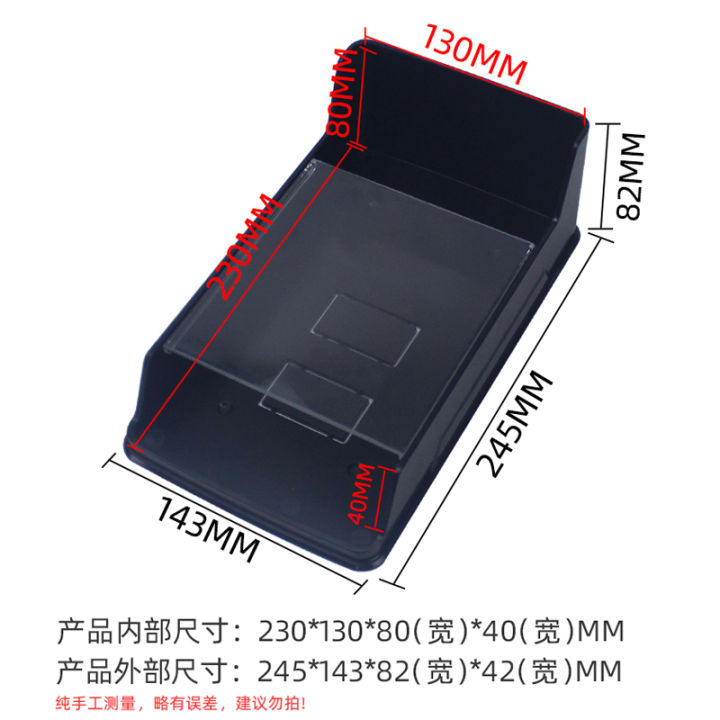 130MM

80MM

82MM

230MM

245MM

40MM

143MM

产品内部尺寸：230*130*80(宽)*40(宽)MM
产品外部尺寸：245*143*82(宽)*42(宽)MM

纯手工测量，略有误差，建议勿拍！